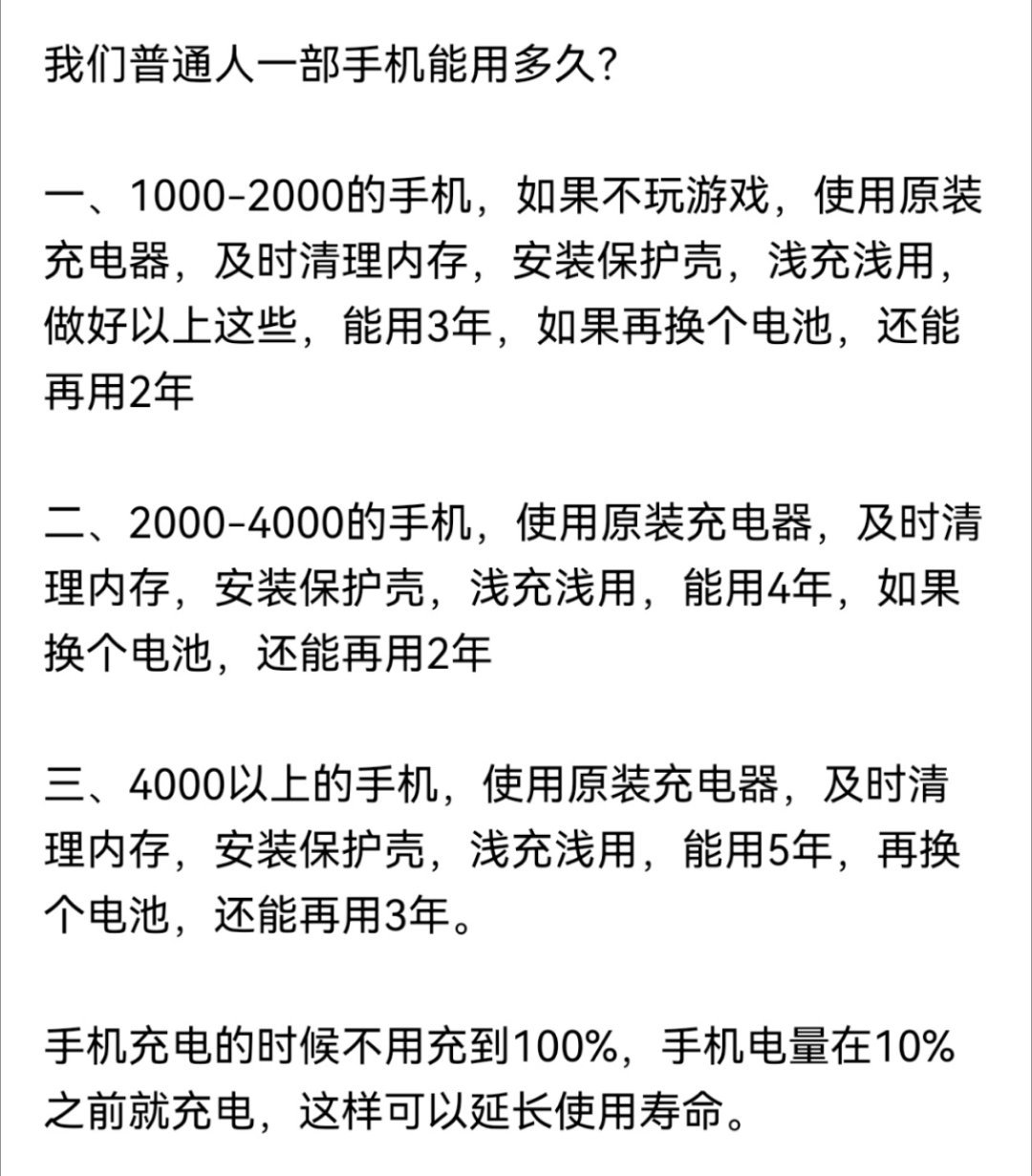 我们普通人一部手机能用多久?

一、1000-2000的手机，如果不玩游戏，使用原装充电器，及时清理内存，安装保护壳，浅充浅用，做好以上这些，能用3年，如果再换个电池，还能再用2年

二、2000-4000的手机，使用原装充电器，及时清理内存，安装保护壳，浅充浅用，能用4年，如果换个电池，还能再用2年

三、4000以上的手机，使用原装充电器，及时清理内存，安装保护壳，浅充浅用，能用5年，再换个电池，还能再用3年。

手机充电的时候不用充到100%，手机电量在10%之前就充电，这样可以延长使用寿命。